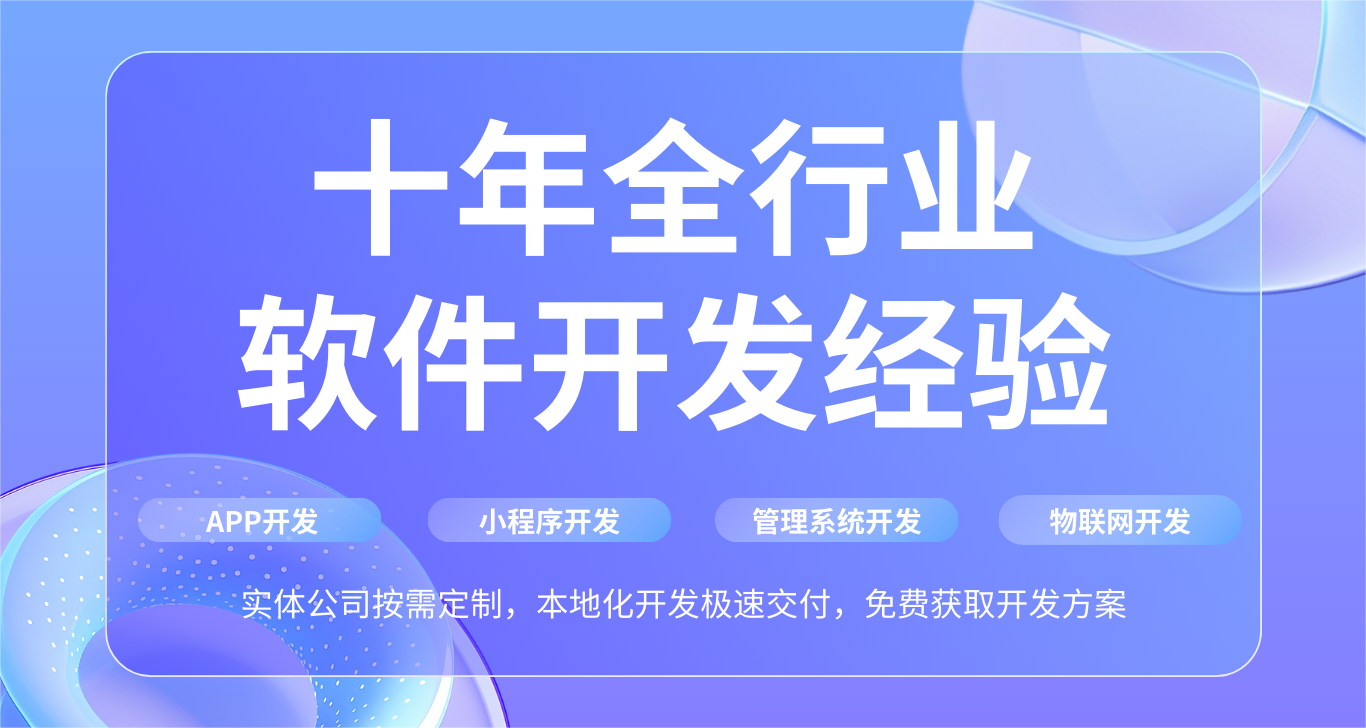 十年全行业
软件开发经验

APP开发

小程序开发

管理系统开发

物联网开发

实体公司按需定制，本地化开发极速交付，免费获取开发方案